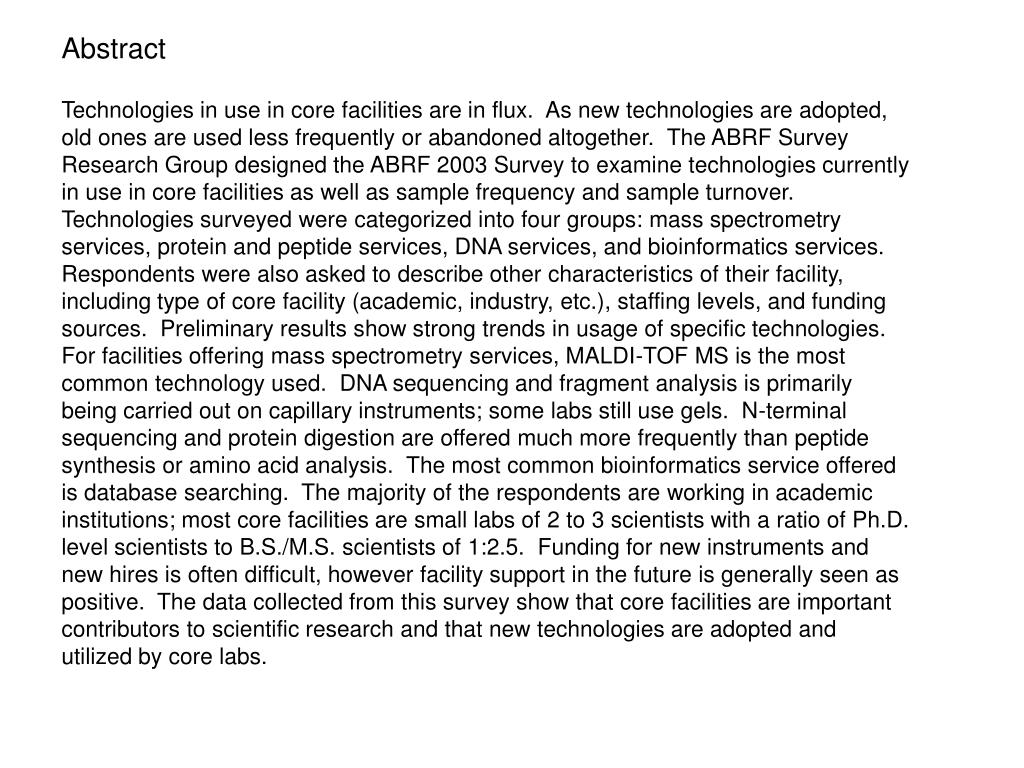 Abstract

Technologies in use in core facilities are in flux. As new technologies are adopted, old ones are used less frequently or abandoned altogether. The ABRF Survey Research Group designed the ABRF 2003 Survey to examine technologies currently in use in core facilities as well as sample frequency and sample turnover. Technologies surveyed were categorized into four groups: mass spectrometry services, protein and peptide services, DNA services, and bioinformatics services. Respondents were also asked to describe other characteristics of their facility, including type of core facility (academic, industry, etc.), staffing levels, and funding sources. Preliminary results show strong trends in usage of specific technologies. For facilities offering mass spectrometry services, MALDI-TOF MS is the most common technology used. DNA sequencing and fragment analysis is primarily being carried out on capillary instruments; some labs still use gels. N-terminal sequencing and protein digestion are offered much more frequently than peptide synthesis or amino acid analysis. The most common bioinformatics service offered is database searching. The majority of the respondents are working in academic institutions; most core facilities are small labs of 2 to 3 scientists with a ratio of Ph.D. level scientists to B.S./M.S. scientists of 1:2.5. Funding for new instruments and new hires is often difficult, however facility support in the future is generally seen as positive. The data collected from this survey show that core facilities are important contributors to scientific research and that new technologies are adopted and utilized by core labs.